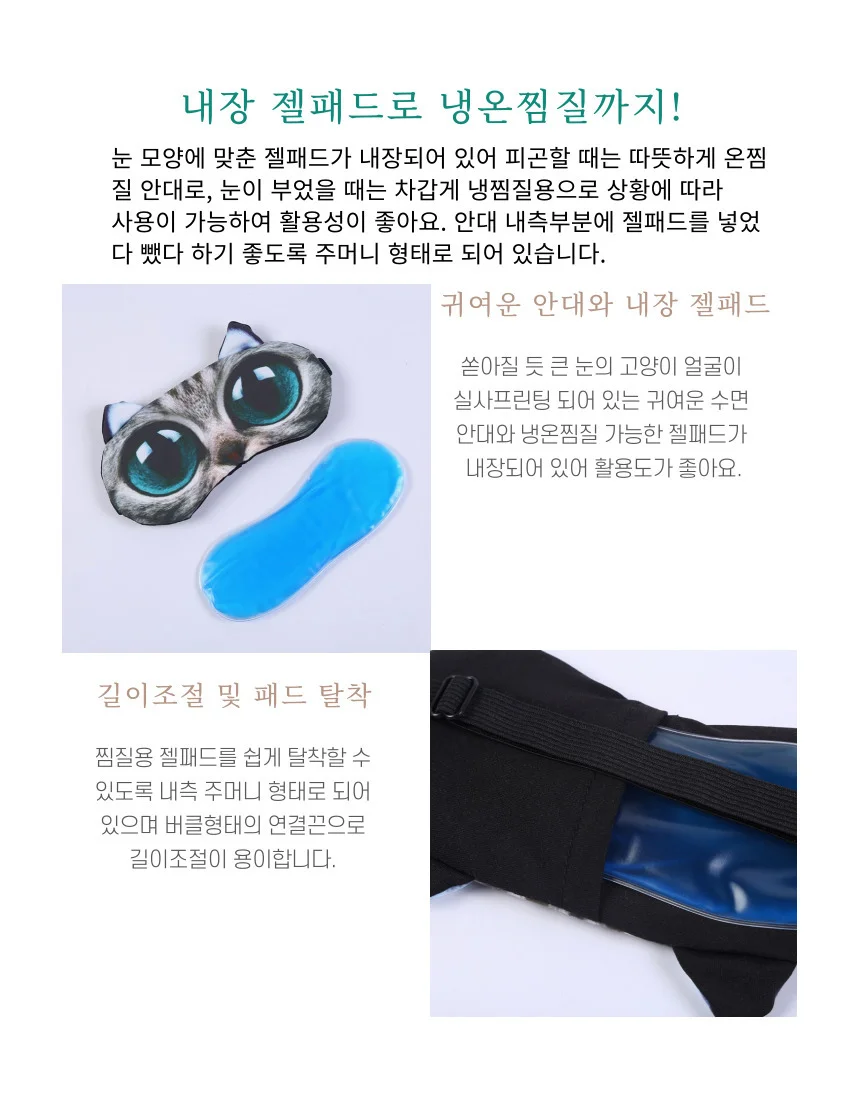 내장 젤패드로 냉온찜질까지!

눈 모양에 맞춘 젤패드가 내장되어 있어 피곤할 때는 따뜻하게 온찜질 안대로, 눈이 부었을 때는 차갑게 냉찜질용으로 상황에 따라 사용이 가능하여 활용성이 좋아요. 안대 내측부분에 젤패드를 넣었다 뺐다 하기 좋도록 주머니 형태로 되어 있습니다.

귀여운 안대와 내장 젤패드

쏟아질 듯 큰 눈의 고양이 얼굴이 실사프린팅 되어 있는 귀여운 수면 안대와 냉온찜질 가능한 젤패드가 내장되어 있어 활용도가 좋아요.

길이조절 및 패드 탈착

찜질용 젤패드를 쉽게 탈착할 수 있도록 내측 주머니 형태로 되어 있으며 버클형태의 연결끈으로 길이조절이 용이합니다.